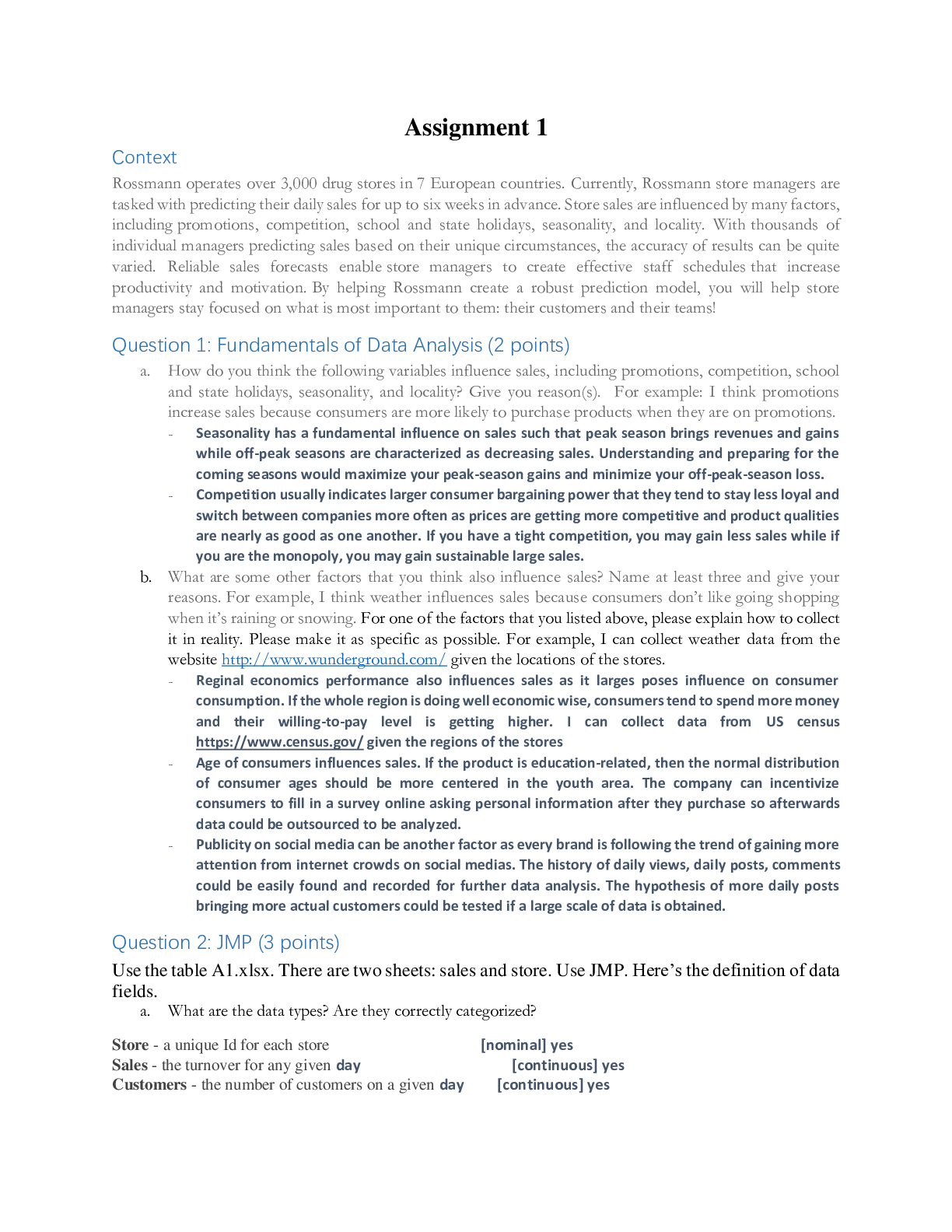 Assignment 1

Context

Rossmann operates over 3,000 drug stores in 7 European countries. Currently, Rossmann store managers are tasked with predicting their daily sales for up to six weeks in advance. Store sales are influenced by many factors, including promotions, competition, school and state holidays, seasonality, and locality. With thousands of individual managers predicting sales based on their unique circumstances, the accuracy of results can be quite varied. Reliable sales forecasts enable store managers to create effective staff schedules that increase productivity and motivation. By helping Rossmann create a robust prediction model, you will help store managers stay focused on what is most important to them: their customers and their teams!

Question 1: Fundamentals of Data Analysis (2 points)

a. How do you think the following variables influence sales, including promotions, competition, school and state holidays, seasonality, and locality? Give you reason(s). For example: I think promotions increase sales because consumers are more likely to purchase products when they are on promotions.

- Seasonality has a fundamental influence on sales such that peak season brings revenues and gains while off-peak seasons are characterized as decreasing sales. Understanding and preparing for the coming seasons would maximize your peak-season gains and minimize your off-peak-season loss.

- Competition usually indicates larger consumer bargaining power that they tend to stay less loyal and switch between companies more often as prices are getting more competitive and product qualities are nearly as good as one another. If you have a tight competition, you may gain less sales while if you are the monopoly, you may gain sustainable large sales.

b. What are some other factors that you think also influence sales? Name at least three and give your reasons. For example, I think weather influences sales because consumers don't like going shopping when it's raining or snowing. For one of the factors that you listed above, please explain how to collect it in reality. Please make it as specific as possible. For example, I can collect weather data from the website http://www.wunderground.com/ given the locations of the stores.

- Reginal economics performance also influences sales as it larges poses influence on consumer consumption. If the whole region is doing well economic wise, consumers tend to spend more money and their willing-to-pay level is getting higher. I can collect data from US census https://www.census.gov/ given the regions of the stores

- Age of consumers influences sales. If the product is education-related, then the normal distribution of consumer ages should be more centered in the youth area. The company can incentivize consumers to fill in a survey online asking personal information after they purchase so afterwards data could be outsourced to be analyzed.

- Publicity on social media can be another factor as every brand is following the trend of gaining more attention from internet crowds on social medias. The history of daily views, daily posts, comments could be easily found and recorded for further data analysis. The hypothesis of more daily posts bringing more actual customers could be tested if a large scale of data is obtained.

Question 2: JMP (3 points)

Use the table A1.xlsx. There are two sheets: sales and store. Use JMP. Here's the definition of data fields.

a. What are the data types? Are they correctly categorized?

Store - a unique Id for each store [nominal] yes
Sales - the turnover for any given day [continuous] yes
Customers - the number of customers on a given day [continuous] yes